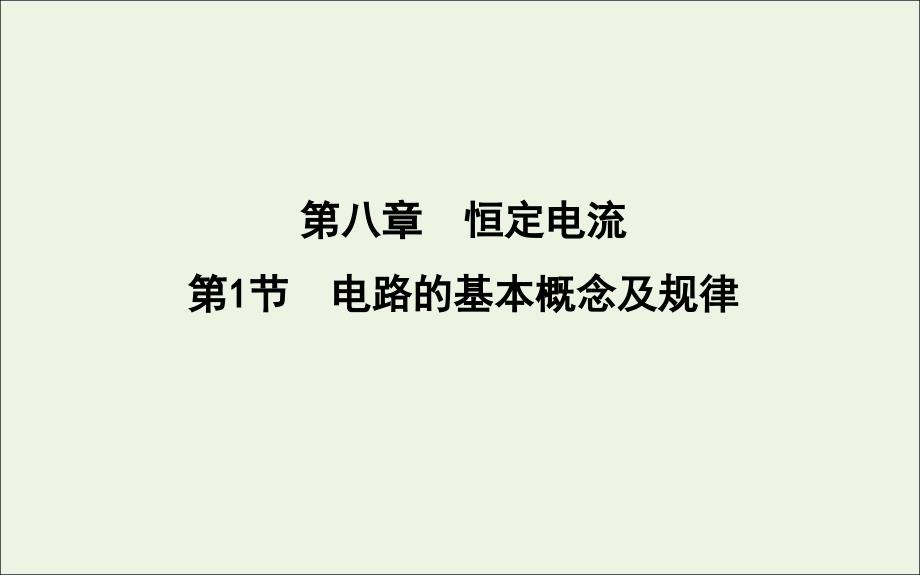 第八章　恒定电流

第1节　电路的基本概念及规律